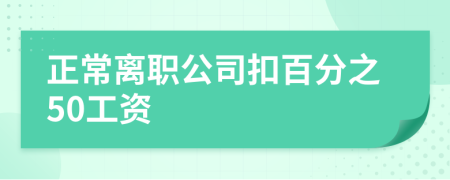 正常离职公司扣百分之50工资